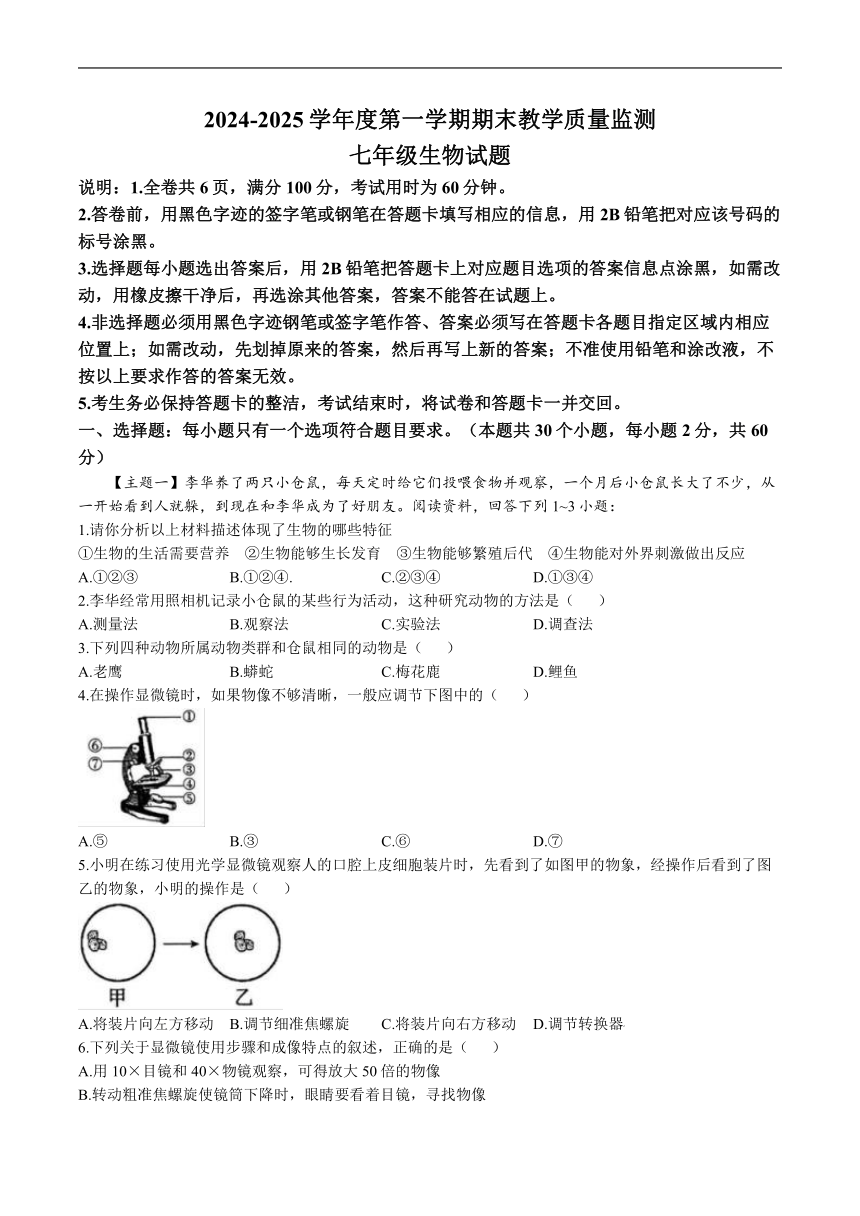 2024-2025 学年度第一学期期末教学质量监测
七年级生物试题

说明：1.全卷共 6 页，满分 100 分，考试用时为 60 分钟。

2.答卷前，用黑色字迹的签字笔或钢笔在答题卡填写相应的信息，用 2B 铅笔把对应该号码的标号涂黑。

3.选择题每小题选出答案后，用 2B 铅笔把答题卡上对应题目选项的答案信息点涂黑，如需改动，用橡皮擦干净后，再选涂其他答案，答案不能答在试题上。

4.非选择题必须用黑色字迹钢笔或签字笔作答、答案必须写在答题卡各题目指定区域内相应位置上；如需改动，先划掉原来的答案，然后再写上新的答案；不准使用铅笔和涂改液，不按以上要求作答的答案无效。

5.考生务必保持答题卡的整洁，考试结束时，将试卷和答题卡一并交回。

一、选择题：每小题只有一个选项符合题目要求。（本题共 30 个小题，每小题 2 分，共 60 分）

【主题一】李华养了两只小仓鼠，每天定时给它们投喂食物并观察，一个月后小仓鼠长大了不少，从一开始看到人就躲，到现在和李华成为了好朋友。阅读资料，回答下列 1~3 小题：

1.请你分析以上材料描述体现了生物的哪些特征

①生物的生活需要营养　②生物能够生长发育　③生物能够繁殖后代　④生物能对外界刺激做出反应

A.①②③　B.①②④.　C.②③④　D.①③④

2.李华经常用照相机记录小仓鼠的某些行为活动，这种研究动物的方法是（　）

A.测量法　B.观察法　C.实验法　D.调查法

3.下列四种动物所属动物类群和仓鼠相同的动物是（　）

A.老鹰　B.蟒蛇　C.梅花鹿　D.鲤鱼

4.在操作显微镜时，如果物像不够清晰，一般应调节下图中的（　）

①
⑥
⑦
②
③
④
⑤

A.⑤　B.③　C.⑥　D.⑦

5.小明在练习使用光学显微镜观察人的口腔上皮细胞装片时，先看到了如图甲的物象，经操作后看到了图乙的物象，小明的操作是（　）

甲　乙

A.将装片向左方移动　B.调节细准焦螺旋　C.将装片向右方移动　D.调节转换器

6.下列关于显微镜使用步骤和成像特点的叙述，正确的是（　）

A.用 10×目镜和 40×物镜观察，可得放大 50 倍的物像

B.转动粗准焦螺旋使镜筒下降时，眼睛要看着目镜，寻找物像